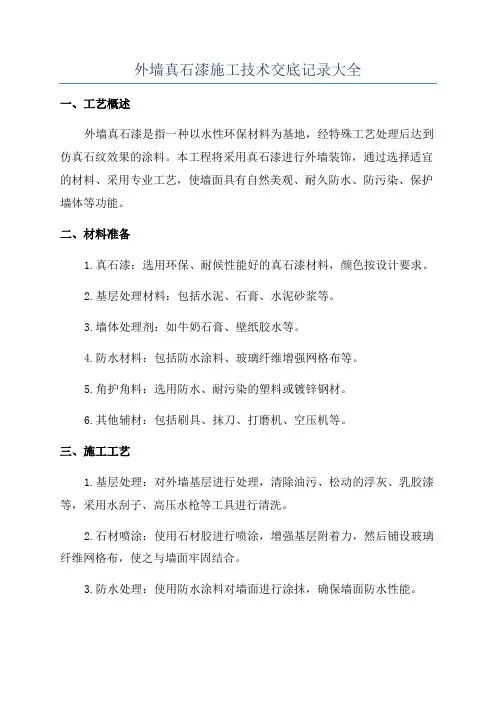 外墙真石漆施工技术交底记录大全

一、工艺概述

外墙真石漆是指一种以水性环保材料为基地，经特殊工艺处理后达到仿真石纹效果的涂料。本工程将采用真石漆进行外墙装饰，通过选择适宜的材料、采用专业工艺，使墙面具有自然美观、耐久防水、防污染、保护墙体等功能。

二、材料准备

1.真石漆：选用环保、耐候性能好的真石漆材料，颜色按设计要求。

2.基层处理材料：包括水泥、石膏、水泥砂浆等。

3.墙体处理剂：如牛奶石膏、壁纸胶水等。

4.防水材料：包括防水涂料、玻璃纤维增强网格布等。

5.角护角料：选用防水、耐污染的塑料或镀锌钢材。

6.其他辅材：包括刷具、抹刀、打磨机、空压机等。

三、施工工艺

1.基层处理：对外墙基层进行处理，清除油污、松动的浮灰、乳胶漆等，采用水刮子、高压水枪等工具进行清洗。

2.石材喷涂：使用石材胶进行喷涂，增强基层附着力，然后铺设玻璃纤维网格布，使之与墙面牢固结合。

3.防水处理：使用防水涂料对墙面进行涂抹，确保墙面防水性能。